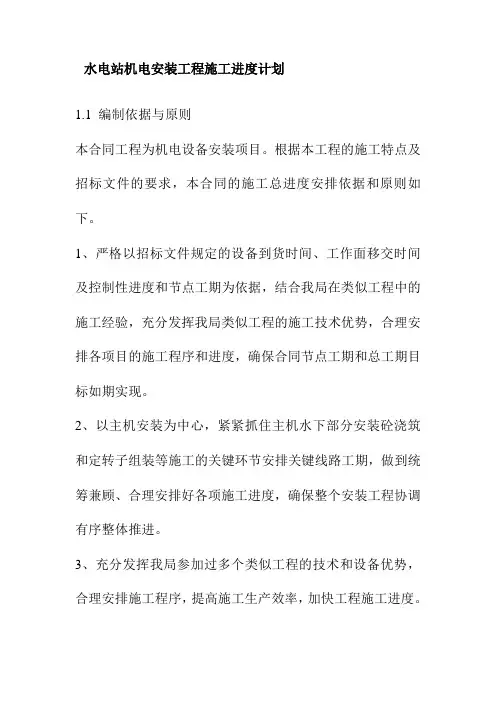 水电站机电安装工程施工进度计划

1.1 编制依据与原则

本合同工程为机电设备安装项目。根据本工程的施工特点及招标文件的要求，本合同的施工总进度安排依据和原则如下。

1、严格以招标文件规定的设备到货时间、工作面移交时间及控制性进度和节点工期为依据，结合我局在类似工程中的施工经验，充分发挥我局类似工程的施工技术优势，合理安排各项目的施工程序和进度，确保合同节点工期和总工期目标如期实现。

2、以主机安装为中心，紧紧抓住主机水下部分安装砼浇筑和定转子组装等施工的关键环节安排关键线路工期，做到统筹兼顾、合理安排好各项施工进度，确保整个安装工程协调有序整体推进。

3、充分发挥我局参加过多个类似工程的技术和设备优势，合理安排施工程序，提高施工生产效率，加快工程施工进度。